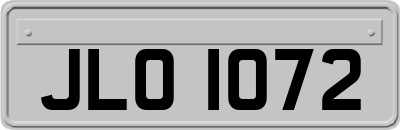 JLO 1072